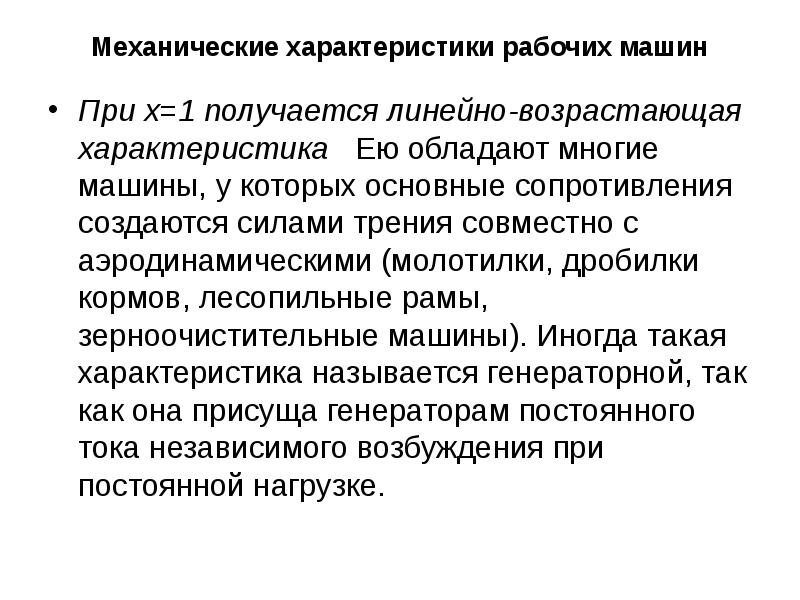 Механические характеристики рабочих машин

• При $x=1$ получается линейно-возрастающая характеристика   Ею обладают многие машины, у которых основные сопротивления создаются силами трения совместно с аэродинамическими (молотилки, дробилки кормов, лесопильные рамы, зерноочистительные машины). Иногда такая характеристика называется генераторной, так как она присуща генераторам постоянного тока независимого возбуждения при постоянной нагрузке.